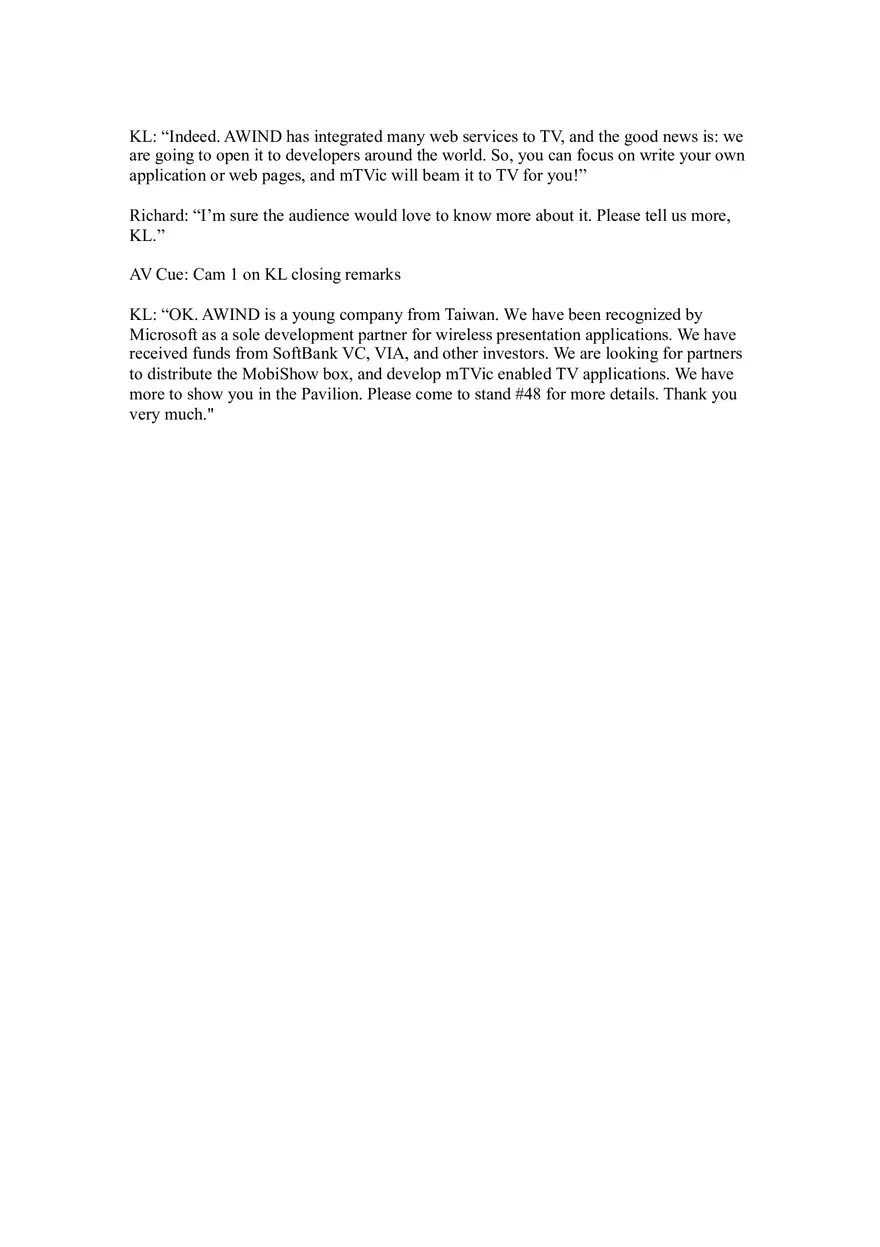 KL: “Indeed. AWIND has integrated many web services to TV, and the good news is: we are going to open it to developers around the world. So, you can focus on write your own application or web pages, and mTVic will beam it to TV for you!”

Richard: “I’m sure the audience would love to know more about it. Please tell us more, KL.”

AV Cue: Cam 1 on KL closing remarks

KL: “OK. AWIND is a young company from Taiwan. We have been recognized by Microsoft as a sole development partner for wireless presentation applications. We have received funds from SoftBank VC, VIA, and other investors. We are looking for partners to distribute the MobiShow box, and develop mTVic enabled TV applications. We have more to show you in the Pavilion. Please come to stand #48 for more details. Thank you very much."